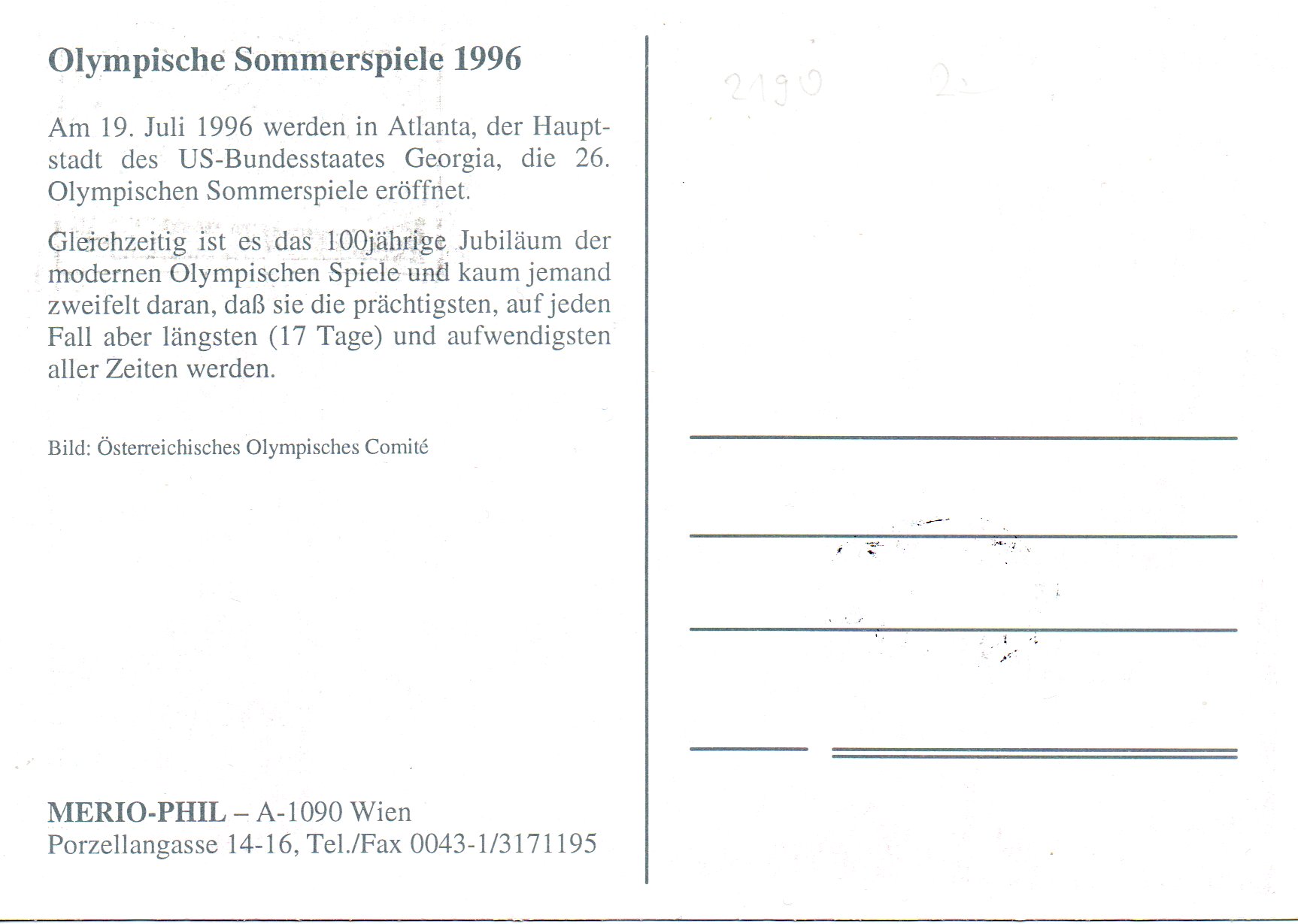 Olympische Sommerspiele 1996

Am 19. Juli 1996 werden in Atlanta, der Hauptstadt des US-Bundesstaates Georgia, die 26. Olympischen Sommerspiele eröffnet.

Gleichzeitig ist es das 100jährige Jubiläum der modernen Olympischen Spiele und kaum jemand zweifelt daran, daß sie die prächtigsten, auf jeden Fall aber längsten (17 Tage) und aufwendigsten aller Zeiten werden.

Bild: Österreichisches Olympisches Comité

MERIO-PHIL – A-1090 Wien
Porzellangasse 14-16, Tel./Fax 0043-1/3171195

2190 2.-